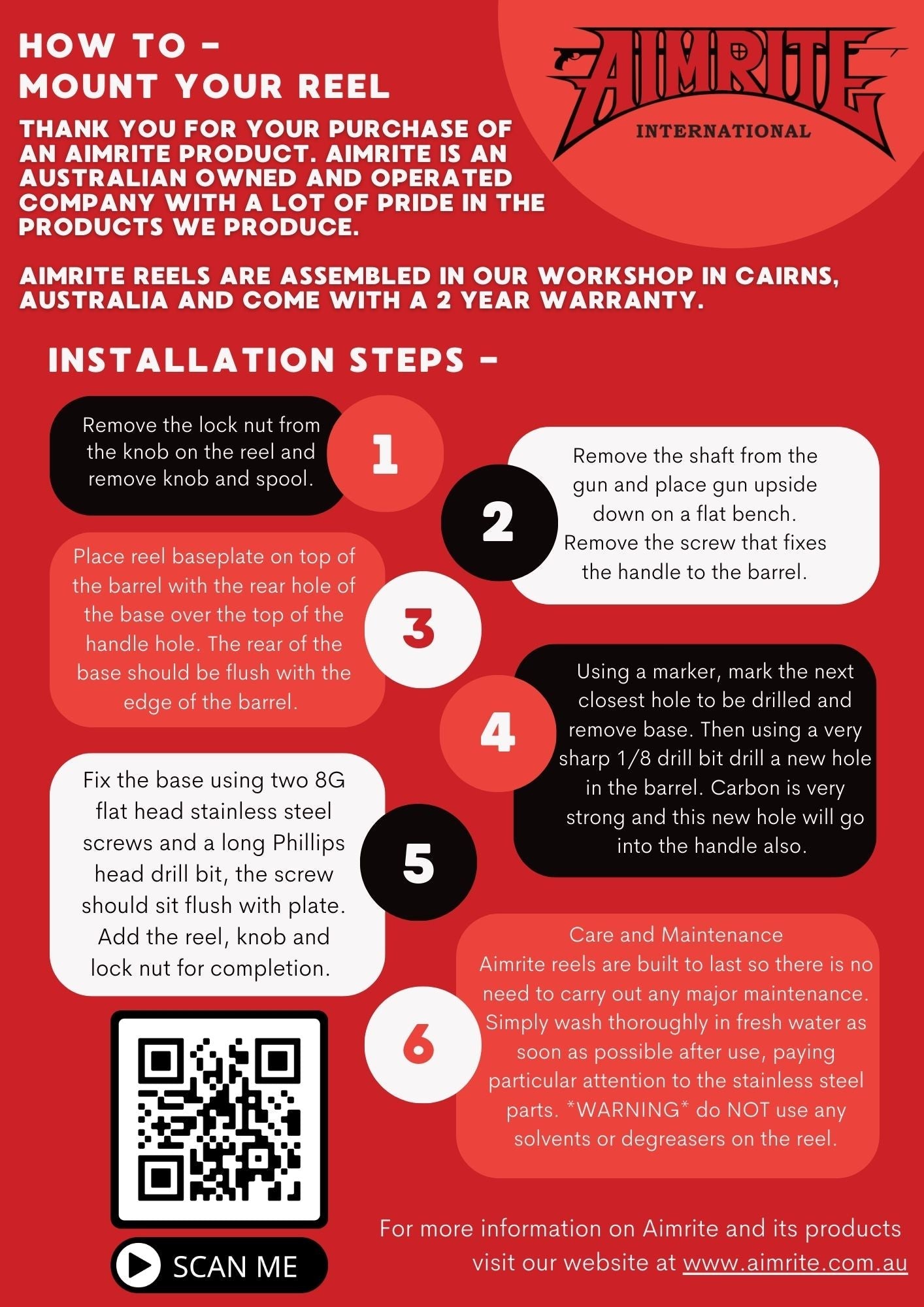 HOW TO -
MOUNT YOUR REEL

AIMRITE
INTERNATIONAL

THANK YOU FOR YOUR PURCHASE OF AN AIMRITE PRODUCT. AIMRITE IS AN AUSTRALIAN OWNED AND OPERATED COMPANY WITH A LOT OF PRIDE IN THE PRODUCTS WE PRODUCE.

AIMRITE REELS ARE ASSEMBLED IN OUR WORKSHOP IN CAIRNS, AUSTRALIA AND COME WITH A 2 YEAR WARRANTY.

INSTALLATION STEPS -

Remove the lock nut from the knob on the reel and remove knob and spool.

1

2

Remove the shaft from the gun and place gun upside down on a flat bench. Remove the screw that fixes the handle to the barrel.

Place reel baseplate on top of the barrel with the rear hole of the base over the top of the handle hole. The rear of the base should be flush with the edge of the barrel.

3

4

Using a marker, mark the next closest hole to be drilled and remove base. Then using a very sharp 1/8 drill bit drill a new hole in the barrel. Carbon is very strong and this new hole will go into the handle also.

Fix the base using two 8G flat head stainless steel screws and a long Phillips head drill bit, the screw should sit flush with plate. Add the reel, knob and lock nut for completion.

5

6

Care and Maintenance
Aimrite reels are built to last so there is no need to carry out any major maintenance. Simply wash thoroughly in fresh water as soon as possible after use, paying particular attention to the stainless steel parts. *WARNING* do NOT use any solvents or degreasers on the reel.

SCAN ME

For more information on Aimrite and its products visit our website at www.aimrite.com.au